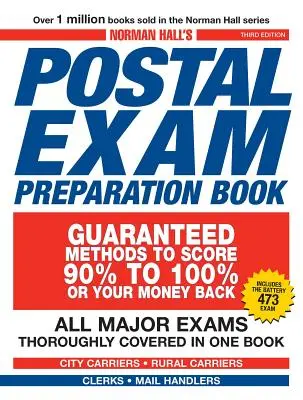 Over 1 million books sold in the Norman Hall series

NORMAN HALL'S

THIRD EDITION

POSTAL EXAM PREPARATION BOOK

GUARANTEED METHODS TO SCORE 90% TO 100% OR YOUR MONEY BACK

INCLUDES THE BATTERY 473 EXAM

ALL MAJOR EXAMS THOROUGHLY COVERED IN ONE BOOK

CITY CARRIERS • RURAL CARRIERS

CLERKS • MAIL HANDLERS